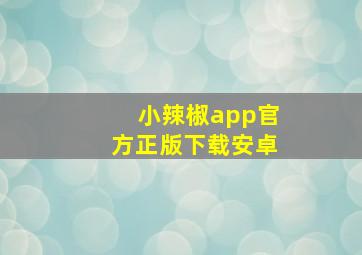 小辣椒app官方正版下载安卓